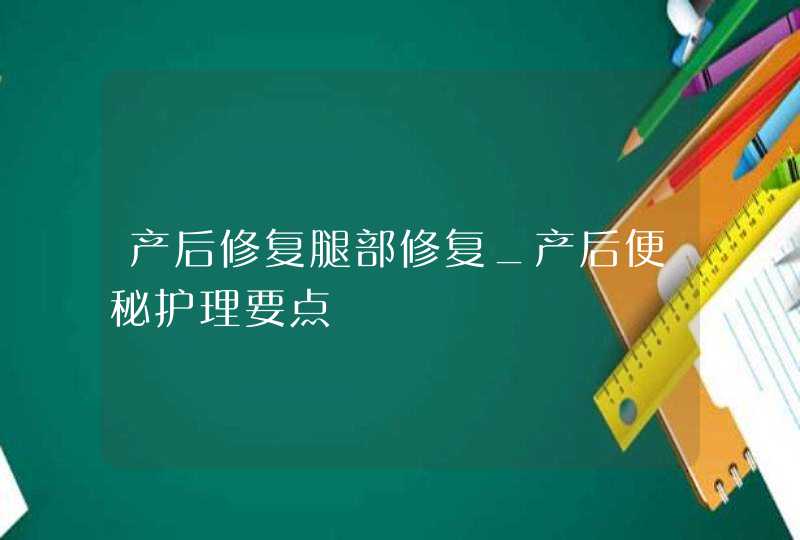 产后修复腿部修复_产后便秘护理要点